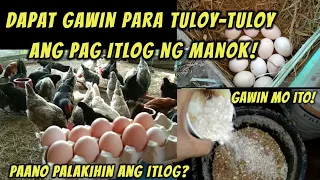 DAPAT GAWIN PARA TULOY-TULOY ANG PAG ITLOG NG MANOK!

GAWIN MO ITO!

PAANO PALAKIHIN ANG ITLOG?